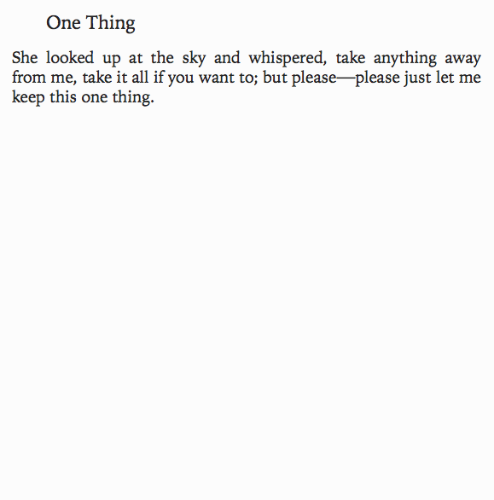 One Thing

She looked up at the sky and whispered, take anything away from me, take it all if you want to; but please—please just let me keep this one thing.